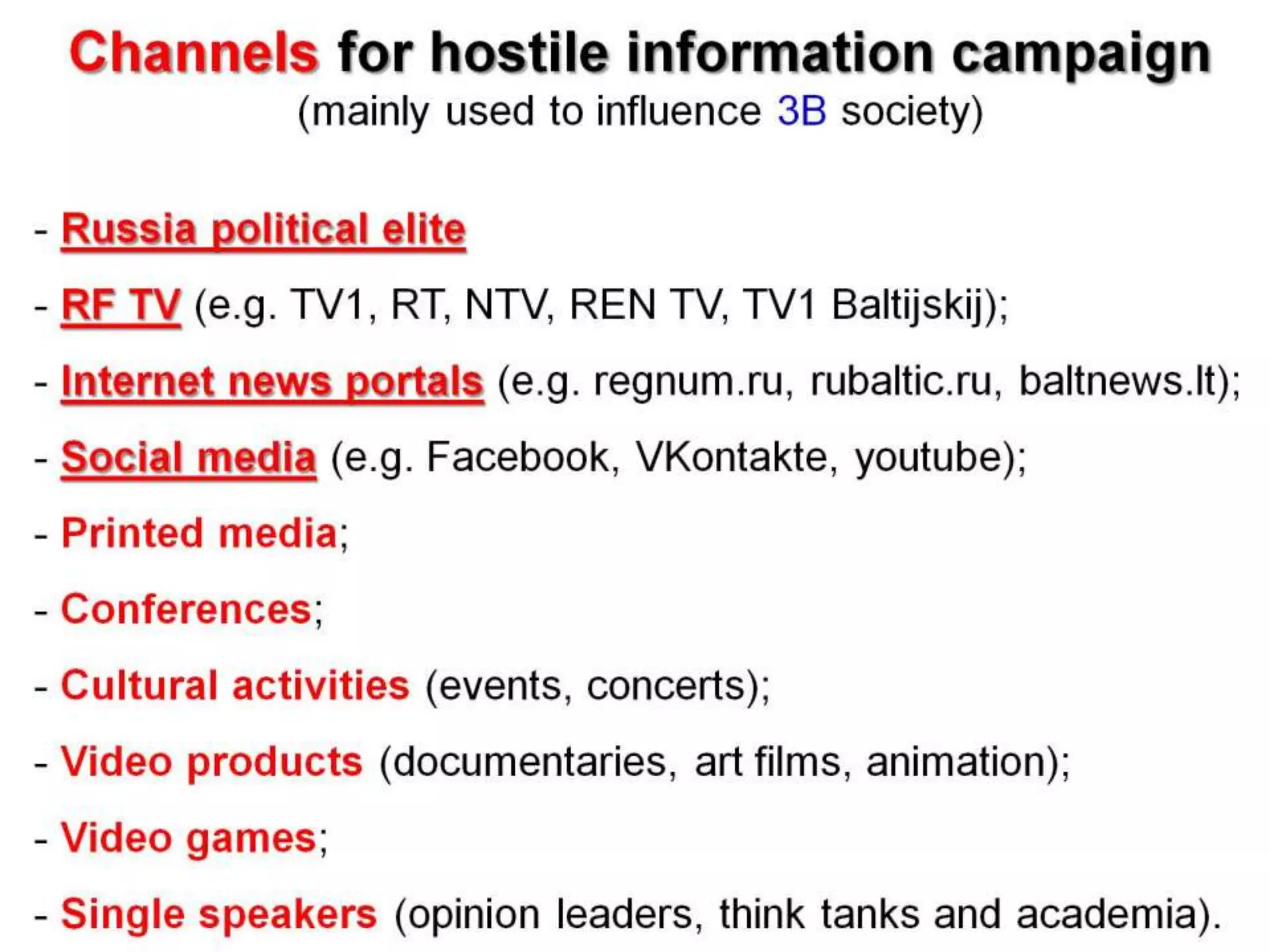 Channels for hostile information campaign
(mainly used to influence 3B society)

- Russia political elite
- RF TV (e.g. TV1, RT, NTV, REN TV, TV1 Baltijskij);
- Internet news portals (e.g. regnum.ru, rubaltic.ru, baltnews.lt);
- Social media (e.g. Facebook, VKontakte, youtube);
- Printed media;
- Conferences;
- Cultural activities (events, concerts);
- Video products (documentaries, art films, animation);
- Video games;
- Single speakers (opinion leaders, think tanks and academia).